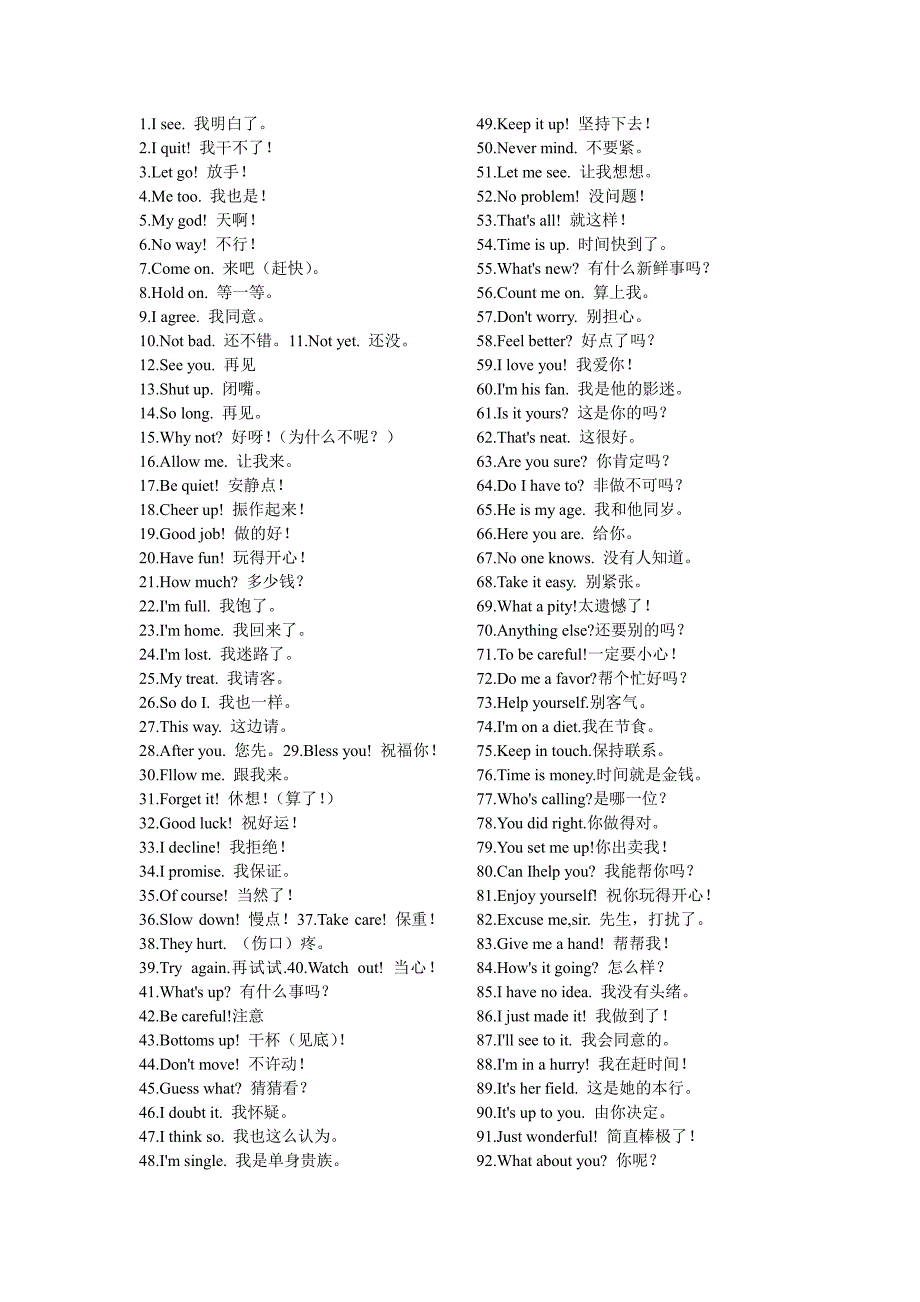 1.I see. 我明白了。
2.I quit! 我干不了！
3.Let go! 放手！
4.Me too. 我也是！
5.My god! 天啊！
6.No way! 不行！
7.Come on. 来吧（赶快）。
8.Hold on. 等一等。
9.I agree. 我同意。
10.Not bad. 还不错。11.Not yet. 还没。
12.See you. 再见
13.Shut up. 闭嘴。
14.So long. 再见。
15.Why not? 好呀！（为什么不呢？）
16.Allow me. 让我来。
17.Be quiet! 安静点！
18.Cheer up! 振作起来！
19.Good job! 做的好！
20.Have fun! 玩得开心！
21.How much? 多少钱？
22.I'm full. 我饱了。
23.I'm home. 我回来了。
24.I'm lost. 我迷路了。
25.My treat. 我请客。
26.So do I. 我也一样。
27.This way. 这边请。
28.After you. 您先。29.Bless you! 祝福你！
30.Fllow me. 跟我来。
31.Forget it! 休想！（算了！）
32.Good luck! 祝好运！
33.I decline! 我拒绝！
34.I promise. 我保证。
35.Of course! 当然了！
36.Slow down! 慢点！37.Take care! 保重！
38.They hurt. （伤口）疼。
39.Try again.再试试.40.Watch out! 当心！
41.What's up? 有什么事吗？
42.Be careful!注意
43.Bottoms up! 干杯（见底）！
44.Don't move! 不许动！
45.Guess what? 猜猜看？
46.I doubt it. 我怀疑。
47.I think so. 我也这么认为。
48.I'm single. 我是单身贵族。

49.Keep it up! 坚持下去！
50.Never mind. 不要紧。
51.Let me see. 让我想想。
52.No problem! 没问题！
53.That's all! 就这样！
54.Time is up. 时间快到了。
55.What's new? 有什么新鲜事吗？
56.Count me on. 算上我。
57.Don't worry. 别担心。
58.Feel better? 好点了吗？
59.I love you! 我爱你！
60.I'm his fan. 我是他的影迷。
61.Is it yours? 这是你的吗？
62.That's neat. 这很好。
63.Are you sure? 你肯定吗？
64.Do I have to? 非做不可吗？
65.He is my age. 我和他同岁。
66.Here you are. 给你。
67.No one knows. 没有人知道。
68.Take it easy. 别紧张。
69.What a pity!太遗憾了！
70.Anything else?还要别的吗？
71.To be careful!一定要小心！
72.Do me a favor?帮个忙好吗？
73.Help yourself.别客气。
74.I'm on a diet.我在节食。
75.Keep in touch.保持联系。
76.Time is money.时间就是金钱。
77.Who's calling?是哪一位？
78.You did right.你做得对。
79.You set me up!你出卖我！
80.Can Ihelp you? 我能帮你吗？
81.Enjoy yourself! 祝你玩得开心！
82.Excuse me,sir. 先生，打扰了。
83.Give me a hand! 帮帮我！
84.How's it going? 怎么样？
85.I have no idea. 我没有头绪。
86.I just made it! 我做到了！
87.I'll see to it. 我会同意的。
88.I'm in a hurry! 我在赶时间！
89.It's her field. 这是她的本行。
90.It's up to you. 由你决定。
91.Just wonderful! 简直棒极了！
92.What about you? 你呢？